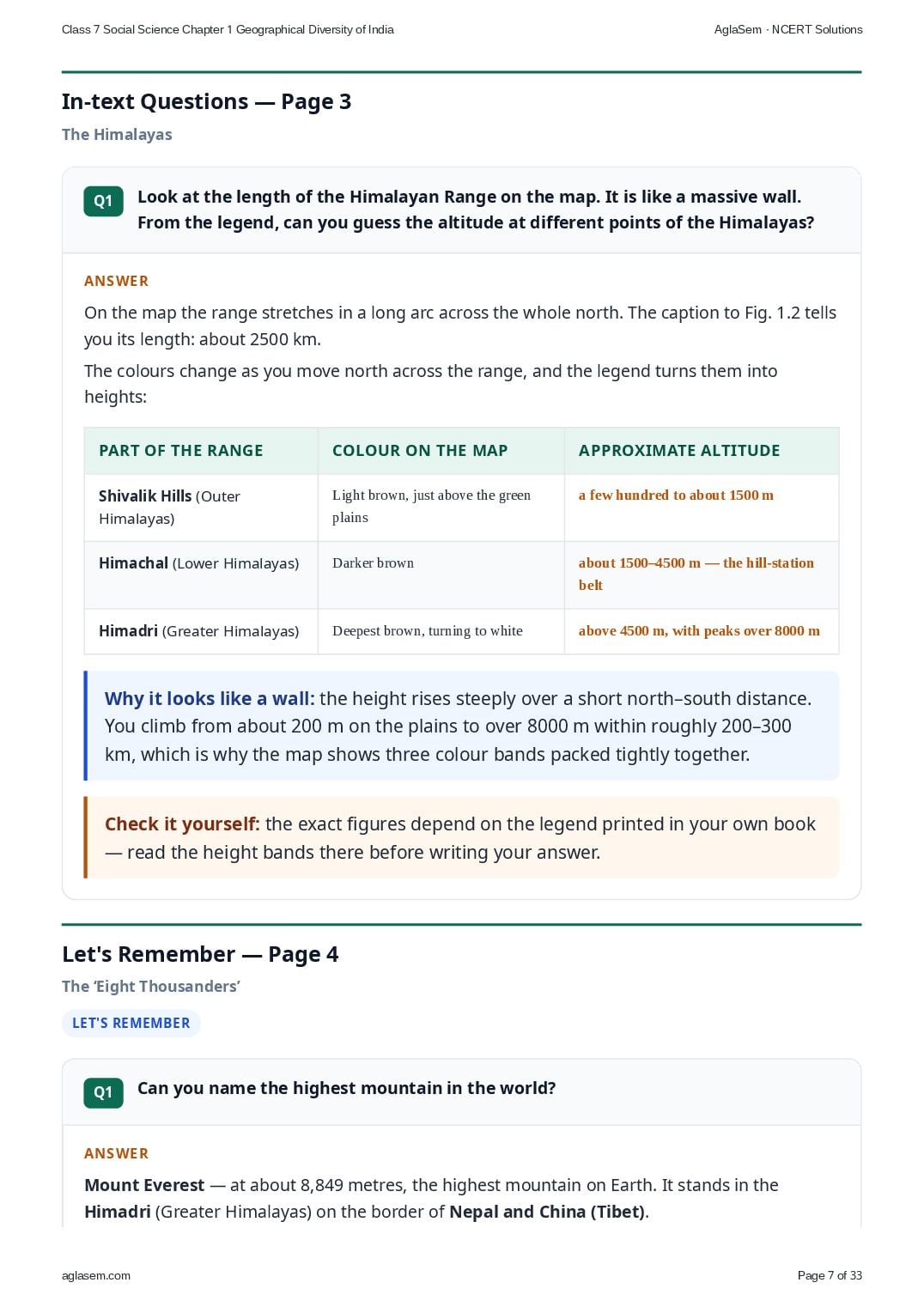 Class 7 Social Science Chapter 1 Geographical Diversity of India

AglaSem · NCERT Solutions

In-text Questions — Page 3

The Himalayas

Q1 Look at the length of the Himalayan Range on the map. It is like a massive wall. From the legend, can you guess the altitude at different points of the Himalayas?

ANSWER

On the map the range stretches in a long arc across the whole north. The caption to Fig. 1.2 tells you its length: about 2500 km.

The colours change as you move north across the range, and the legend turns them into heights:

| PART OF THE RANGE | COLOUR ON THE MAP | APPROXIMATE ALTITUDE |
|---|---|---|
| Shivalik Hills (Outer Himalayas) | Light brown, just above the green plains | a few hundred to about 1500 m |
| Himachal (Lower Himalayas) | Darker brown | about 1500–4500 m — the hill-station belt |
| Himadri (Greater Himalayas) | Deepest brown, turning to white | above 4500 m, with peaks over 8000 m |

Why it looks like a wall: the height rises steeply over a short north–south distance. You climb from about 200 m on the plains to over 8000 m within roughly 200–300 km, which is why the map shows three colour bands packed tightly together.

Check it yourself: the exact figures depend on the legend printed in your own book — read the height bands there before writing your answer.

Let's Remember — Page 4

The 'Eight Thousanders'

LET'S REMEMBER

Q1 Can you name the highest mountain in the world?

ANSWER

Mount Everest — at about 8,849 metres, the highest mountain on Earth. It stands in the Himadri (Greater Himalayas) on the border of Nepal and China (Tibet).

aglasem.com

Page 7 of 33